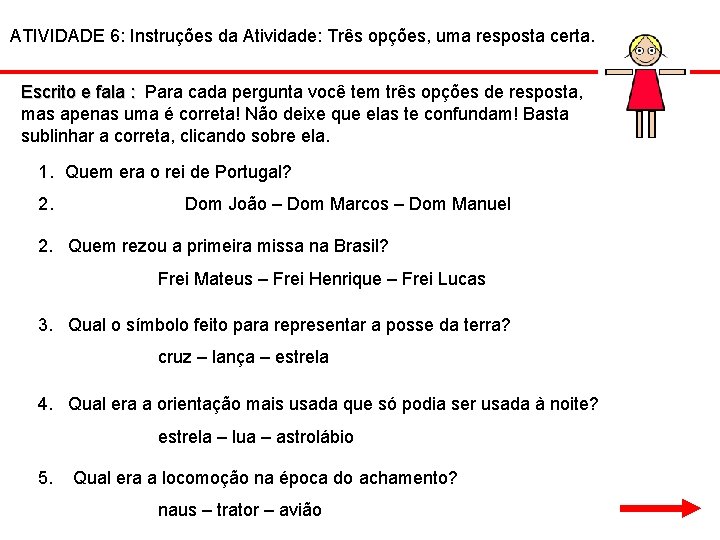 ATIVIDADE 6: Instruções da Atividade: Três opções, uma resposta certa.

Escrito e fala : Para cada pergunta você tem três opções de resposta, mas apenas uma é correta! Não deixe que elas te confundam! Basta sublinhar a correta, clicando sobre ela.

1. Quem era o rei de Portugal?

2. Dom João – Dom Marcos – Dom Manuel

2. Quem rezou a primeira missa na Brasil?

Frei Mateus – Frei Henrique – Frei Lucas

3. Qual o símbolo feito para representar a posse da terra?

cruz – lança – estrela

4. Qual era a orientação mais usada que só podia ser usada à noite?

estrela – lua – astrolábio

5. Qual era a locomoção na época do achamento?

naus – trator – avião